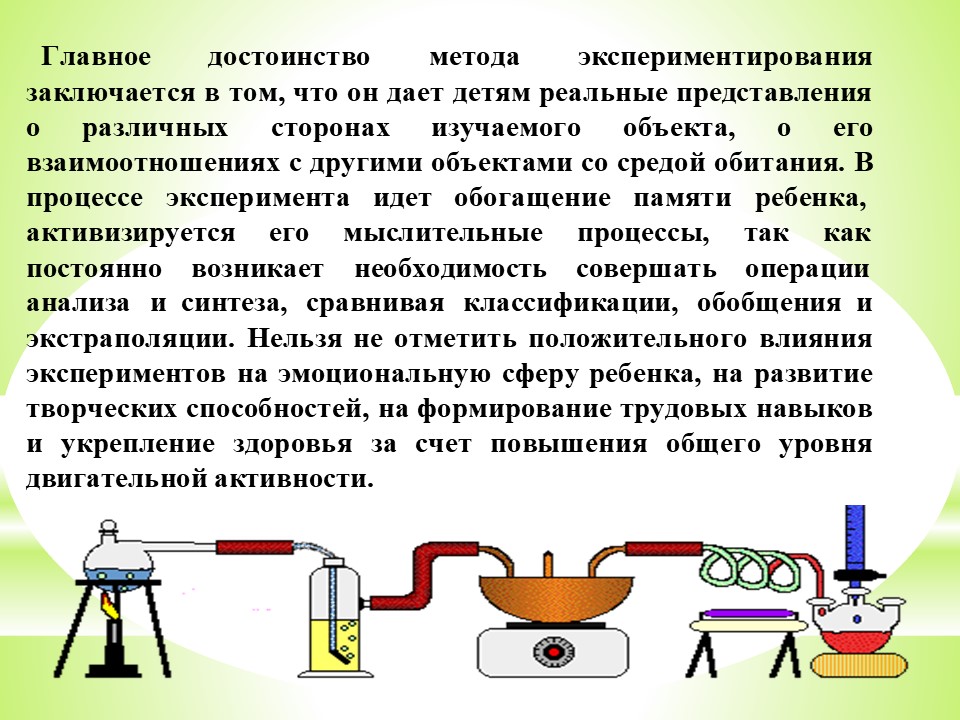 Главное достоинство метода экспериментирования заключается в том, что он дает детям реальные представления о различных сторонах изучаемого объекта, о его взаимоотношениях с другими объектами со средой обитания. В процессе эксперимента идет обогащение памяти ребенка, активизируется его мыслительные процессы, так как постоянно возникает необходимость совершать операции анализа и синтеза, сравнивая классификации, обобщения и экстраполяции. Нельзя не отметить положительного влияния экспериментов на эмоциональную сферу ребенка, на развитие творческих способностей, на формирование трудовых навыков и укрепление здоровья за счет повышения общего уровня двигательной активности.